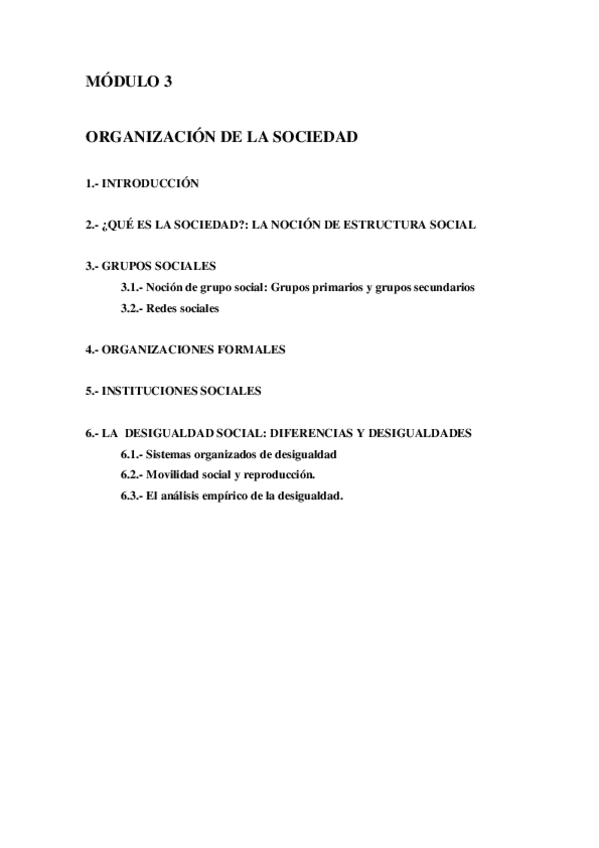 MÓDULO 3

ORGANIZACIÓN DE LA SOCIEDAD

1.- INTRODUCCIÓN

2.- ¿QUÉ ES LA SOCIEDAD?: LA NOCIÓN DE ESTRUCTURA SOCIAL

3.- GRUPOS SOCIALES
3.1.- Noción de grupo social: Grupos primarios y grupos secundarios
3.2.- Redes sociales

4.- ORGANIZACIONES FORMALES

5.- INSTITUCIONES SOCIALES

6.- LA DESIGUALDAD SOCIAL: DIFERENCIAS Y DESIGUALDADES
6.1.- Sistemas organizados de desigualdad
6.2.- Movilidad social y reproducción.
6.3.- El análisis empírico de la desigualdad.